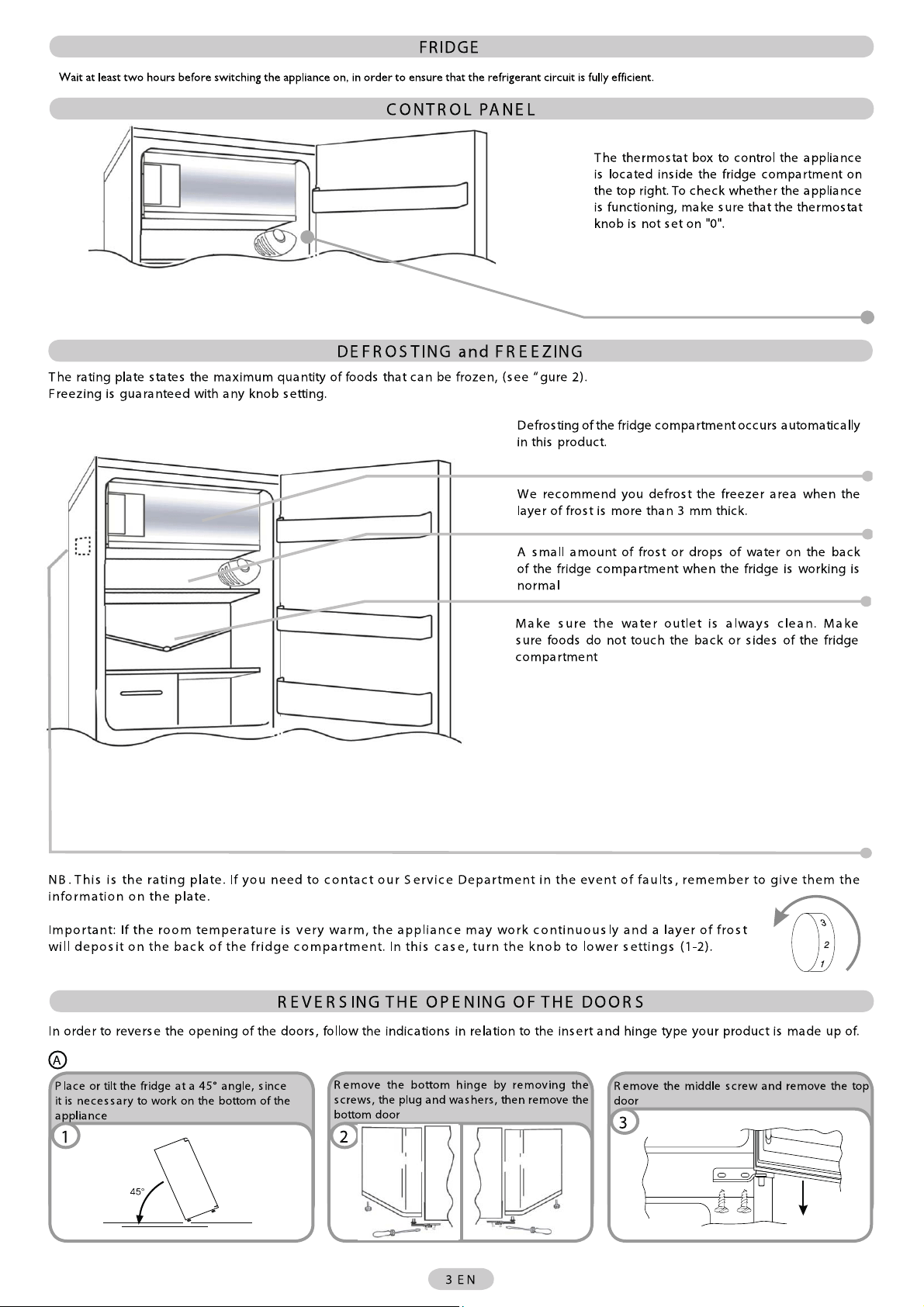 FRIDGE

Wait at least two hours before switching the appliance on, in order to ensure that the refrigerant circuit is fully efficient.

CONTROL PANEL

The thermostat box to control the appliance is located inside the fridge compartment on the top right. To check whether the appliance is functioning, make sure that the thermostat knob is not set on "0".

DEFROSTING and FREEZING

The rating plate states the maximum quantity of foods that can be frozen, (see "gure 2).
Freezing is guaranteed with any knob setting.

Defrosting of the fridge compartment occurs automatically in this product.

We recommend you defrost the freezer area when the layer of frost is more than 3 mm thick.

A small amount of frost or drops of water on the back of the fridge compartment when the fridge is working is normal

Make sure the water outlet is always clean. Make sure foods do not touch the back or sides of the fridge compartment

NB. This is the rating plate. If you need to contact our Service Department in the event of faults, remember to give them the information on the plate.

Important: If the room temperature is very warm, the appliance may work continuously and a layer of frost will deposit on the back of the fridge compartment. In this case, turn the knob to lower settings (1-2).

3
2
1

REVERSING THE OPENING OF THE DOORS

In order to reverse the opening of the doors, follow the indications in relation to the insert and hinge type your product is made up of.

A

Place or tilt the fridge at a 45° angle, since it is necessary to work on the bottom of the appliance

1

45°

Remove the bottom hinge by removing the screws, the plug and washers, then remove the bottom door

2

Remove the middle screw and remove the top door

3

3 EN